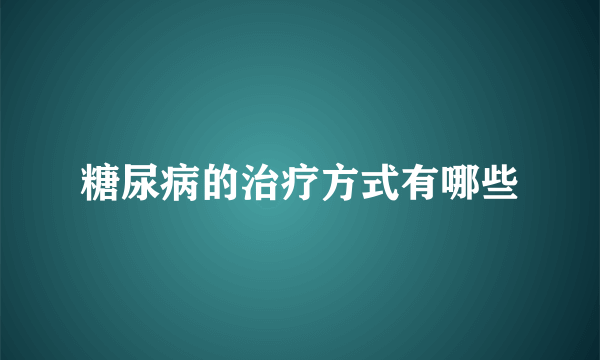 糖尿病的治疗方式有哪些